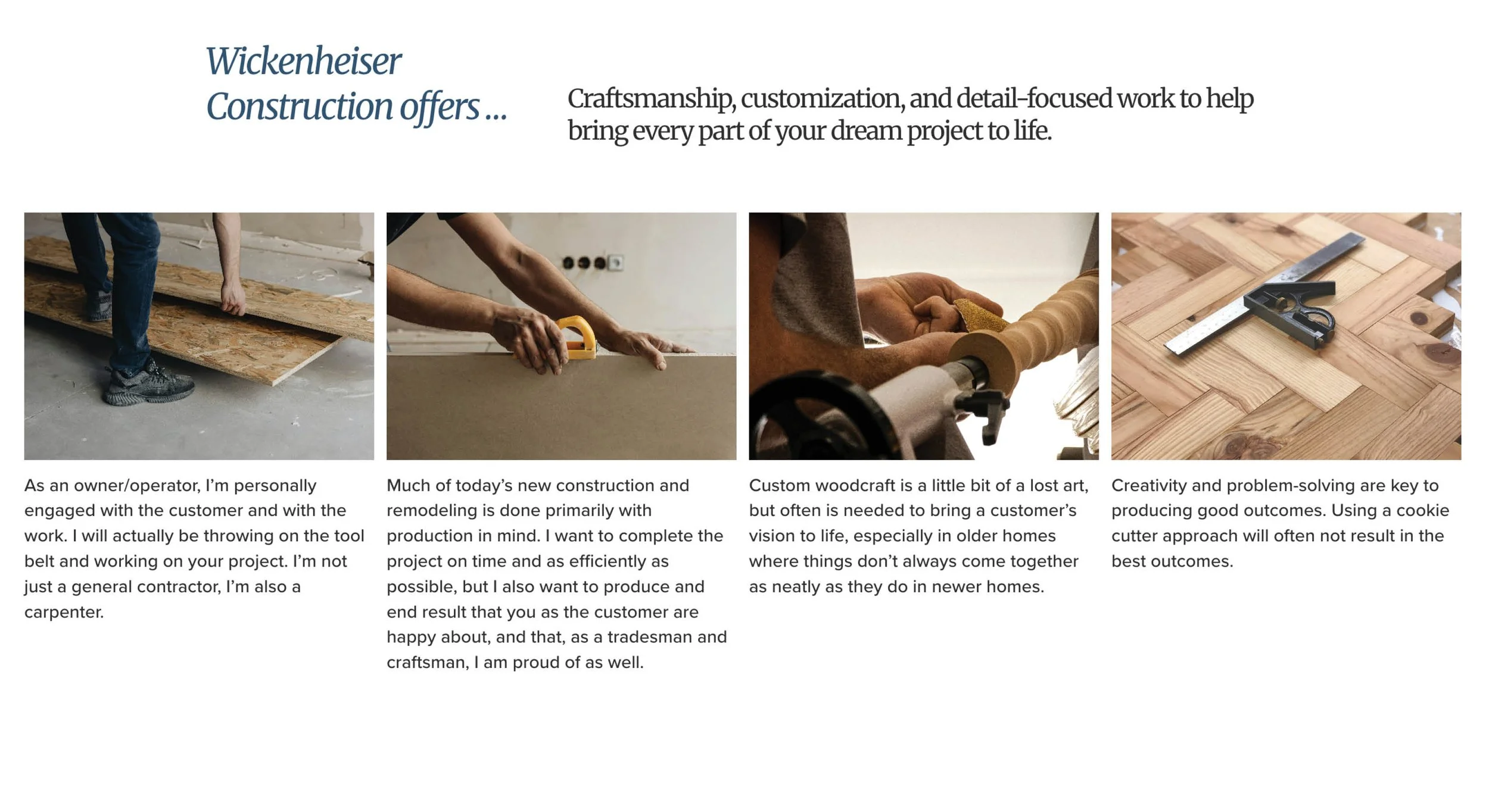 Wickenheiser Construction offers ...

Craftsmanship, customization, and detail-focused work to help bring every part of your dream project to life.

As an owner/operator, I'm personally engaged with the customer and with the work. I will actually be throwing on the tool belt and working on your project. I'm not just a general contractor, I'm also a carpenter.

Much of today's new construction and remodeling is done primarily with production in mind. I want to complete the project on time and as efficiently as possible, but I also want to produce and end result that you as the customer are happy about, and that, as a tradesman and craftsman, I am proud of as well.

Custom woodcraft is a little bit of a lost art, but often is needed to bring a customer's vision to life, especially in older homes where things don't always come together as neatly as they do in newer homes.

Creativity and problem-solving are key to producing good outcomes. Using a cookie cutter approach will often not result in the best outcomes.